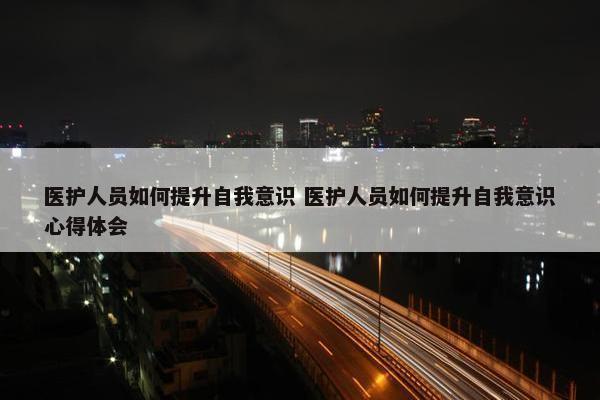 医护人员如何提升自我意识 医护人员如何提升自我意识心得体会